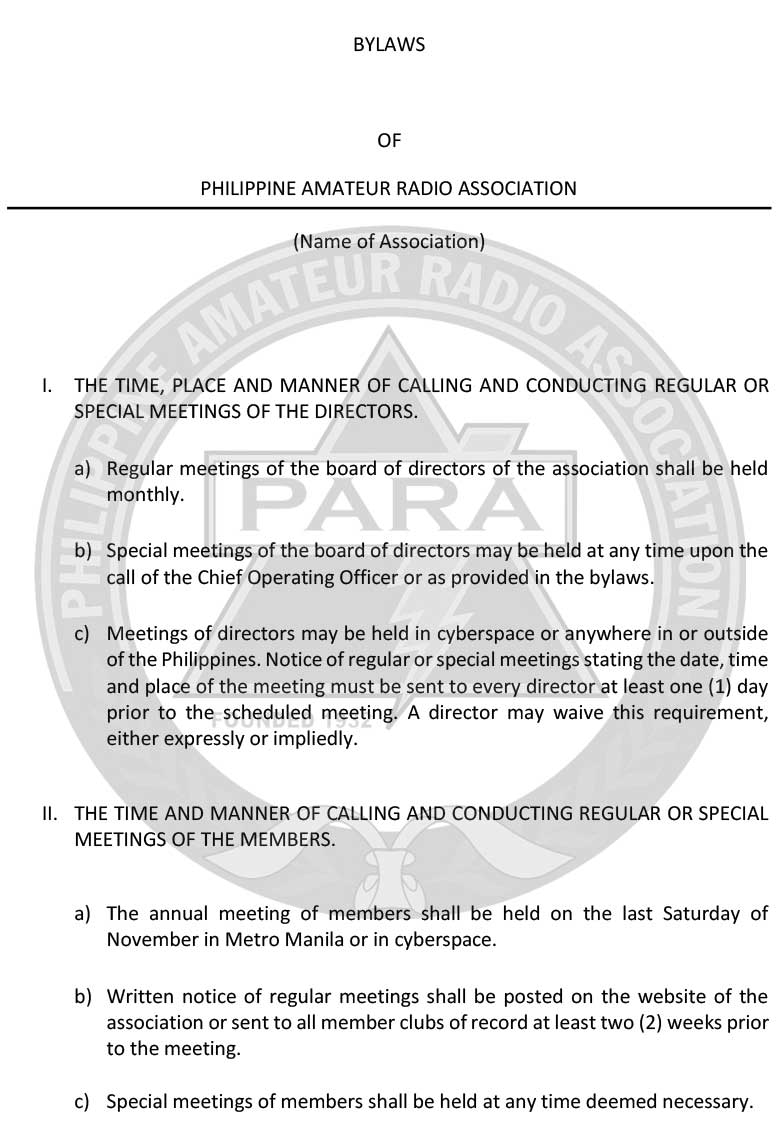 BYLAWS

OF

PHILIPPINE AMATEUR RADIO ASSOCIATION

(Name of Association)

PHILIPPINE AMATEUR RADIO ASSOCIATION

PARA

FOUNDED 1932

I. THE TIME, PLACE AND MANNER OF CALLING AND CONDUCTING REGULAR OR SPECIAL MEETINGS OF THE DIRECTORS.

a) Regular meetings of the board of directors of the association shall be held monthly.

b) Special meetings of the board of directors may be held at any time upon the call of the Chief Operating Officer or as provided in the bylaws.

c) Meetings of directors may be held in cyberspace or anywhere in or outside of the Philippines. Notice of regular or special meetings stating the date, time and place of the meeting must be sent to every director at least one (1) day prior to the scheduled meeting. A director may waive this requirement, either expressly or impliedly.

II. THE TIME AND MANNER OF CALLING AND CONDUCTING REGULAR OR SPECIAL MEETINGS OF THE MEMBERS.

a) The annual meeting of members shall be held on the last Saturday of November in Metro Manila or in cyberspace.

b) Written notice of regular meetings shall be posted on the website of the association or sent to all member clubs of record at least two (2) weeks prior to the meeting.

c) Special meetings of members shall be held at any time deemed necessary.